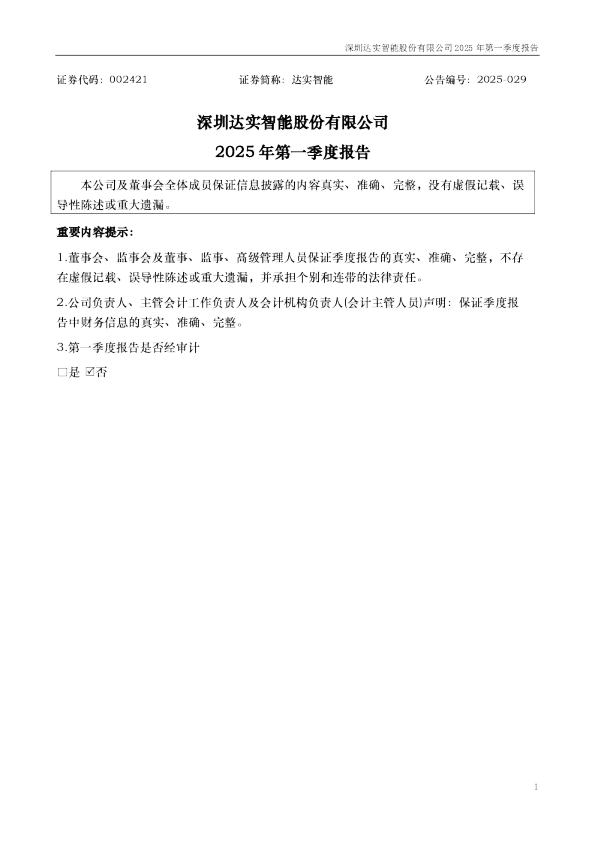 深圳达实智能股份有限公司 2025 年第一季度报告

证券代码：002421　　证券简称：达实智能　　公告编号：2025-029

深圳达实智能股份有限公司

2025 年第一季度报告

本公司及董事会全体成员保证信息披露的内容真实、准确、完整，没有虚假记载、误导性陈述或重大遗漏。

重要内容提示：

1.董事会、监事会及董事、监事、高级管理人员保证季度报告的真实、准确、完整，不存在虚假记载、误导性陈述或重大遗漏，并承担个别和连带的法律责任。

2.公司负责人、主管会计工作负责人及会计机构负责人(会计主管人员)声明：保证季度报告中财务信息的真实、准确、完整。

3.第一季度报告是否经审计

□是 ☑否

1